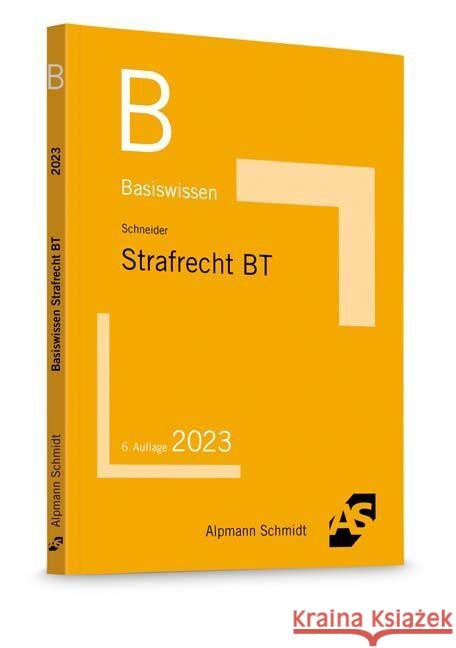 B

Basiswissen

Schneider

Strafrecht BT

6. Auflage 2023

Alpmann Schmidt

AS

B

2023

Basiswissen Strafrecht BT

Alpmann Schmidt

AS